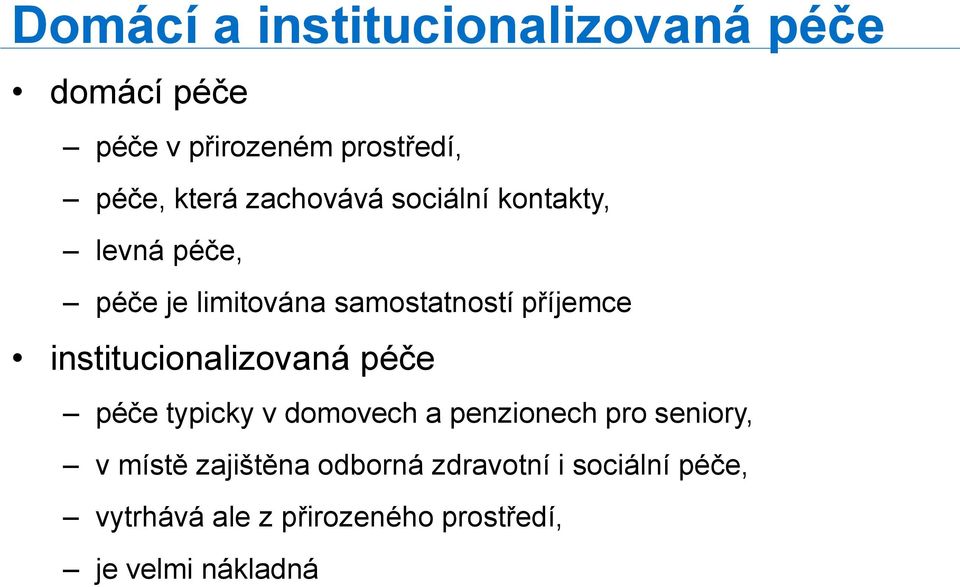 Domácí a institucionalizovaná péče

• domácí péče

– péče v přirozeném prostředí,

– péče, která zachovává sociální kontakty,

– levná péče,

– péče je limitována samostatností příjemce

• institucionalizovaná péče

– péče typicky v domovech a penzionech pro seniory,

– v místě zajištěna odborná zdravotní i sociální péče,

– vytrhává ale z přirozeného prostředí,

– je velmi nákladná